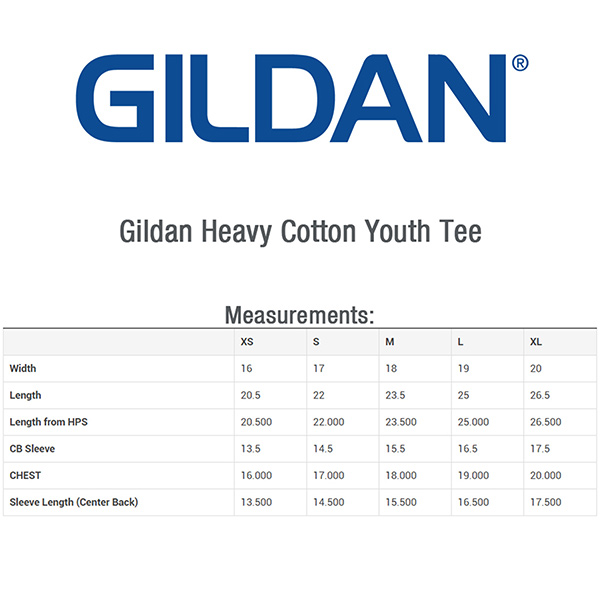 GILDAN®

Gildan Heavy Cotton Youth Tee

Measurements:

| | XS | S | M | L | XL |
|---|---|---|---|---|---|
| Width | 16 | 17 | 18 | 19 | 20 |
| Length | 20.5 | 22 | 23.5 | 25 | 26.5 |
| Length from HPS | 20.500 | 22.000 | 23.500 | 25.000 | 26.500 |
| CB Sleeve | 13.5 | 14.5 | 15.5 | 16.5 | 17.5 |
| CHEST | 16.000 | 17.000 | 18.000 | 19.000 | 20.000 |
| Sleeve Length (Center Back) | 13.500 | 14.500 | 15.500 | 16.500 | 17.500 |